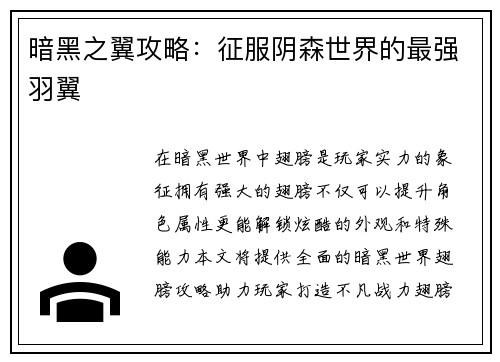 暗黑之翼攻略：征服阴森世界的最强羽翼

在暗黑世界中翅膀是玩家实力的象征拥有强大的翅膀不仅可以提升角色属性更能解锁炫酷的外观和特殊能力本文将提供全面的暗黑世界翅膀攻略助力玩家打造不凡战力翅膀